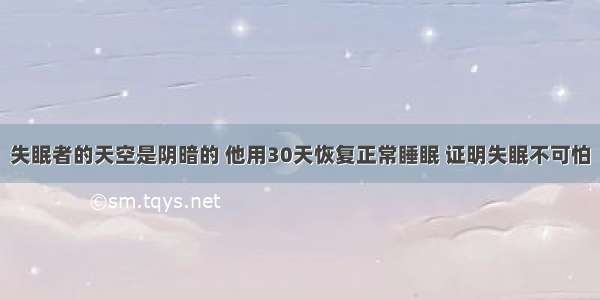 失眠者的天空是阴暗的 他用30天恢复正常睡眠 证明失眠不可怕

©sm.tqys.net